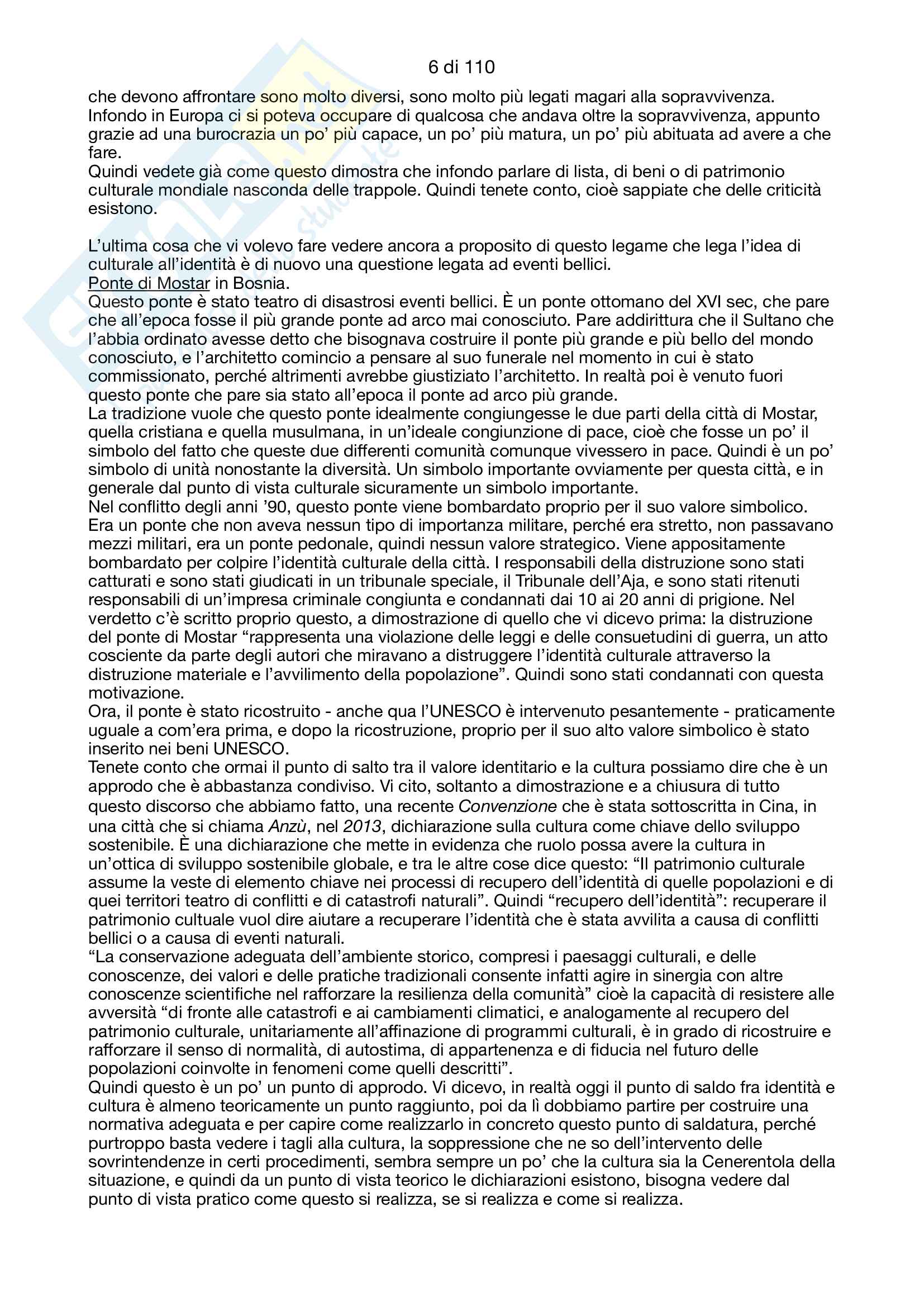 6 di 110

che devono affrontare sono molto diversi, sono molto più legati magari alla sopravvivenza. Infondo in Europa ci si poteva occupare di qualcosa che andava oltre la sopravvivenza, appunto grazie ad una burocrazia un po' più capace, un po' più matura, un po' più abituata ad avere a che fare.
Quindi vedete già come questo dimostra che infondo parlare di lista, di beni o di patrimonio culturale mondiale nasconda delle trappole. Quindi tenete conto, cioè sappiate che delle criticità esistono.

L'ultima cosa che vi volevo fare vedere ancora a proposito di questo legame che lega l'idea di culturale all'identità è di nuovo una questione legata ad eventi bellici.
Ponte di Mostar in Bosnia.
Questo ponte è stato teatro di disastrosi eventi bellici. È un ponte ottomano del XVI sec, che pare che all'epoca fosse il più grande ponte ad arco mai conosciuto. Pare addirittura che il Sultano che l'abbia ordinato avesse detto che bisognava costruire il ponte più grande e più bello del mondo conosciuto, e l'architetto comincio a pensare al suo funerale nel momento in cui è stato commissionato, perché altrimenti avrebbe giustiziato l'architetto. In realtà poi è venuto fuori questo ponte che pare sia stato all'epoca il ponte ad arco più grande.
La tradizione vuole che questo ponte idealmente congiungesse le due parti della città di Mostar, quella cristiana e quella musulmana, in un'ideale congiunzione di pace, cioè che fosse un po' il simbolo del fatto che queste due differenti comunità comunque vivessero in pace. Quindi è un po' simbolo di unità nonostante la diversità. Un simbolo importante ovviamente per questa città, e in generale dal punto di vista culturale sicuramente un simbolo importante.
Nel conflitto degli anni '90, questo ponte viene bombardato proprio per il suo valore simbolico. Era un ponte che non aveva nessun tipo di importanza militare, perché era stretto, non passavano mezzi militari, era un ponte pedonale, quindi nessun valore strategico. Viene appositamente bombardato per colpire l'identità culturale della città. I responsabili della distruzione sono stati catturati e sono stati giudicati in un tribunale speciale, il Tribunale dell'Aja, e sono stati ritenuti responsabili di un'impresa criminale congiunta e condannati dai 10 ai 20 anni di prigione. Nel verdetto c'è scritto proprio questo, a dimostrazione di quello che vi dicevo prima: la distruzione del ponte di Mostar "rappresenta una violazione delle leggi e delle consuetudini di guerra, un atto cosciente da parte degli autori che miravano a distruggere l'identità culturale attraverso la distruzione materiale e l'avvilimento della popolazione". Quindi sono stati condannati con questa motivazione.
Ora, il ponte è stato ricostruito - anche qua l'UNESCO è intervenuto pesantemente - praticamente uguale a com'era prima, e dopo la ricostruzione, proprio per il suo alto valore simbolico è stato inserito nei beni UNESCO.
Tenete conto che ormai il punto di salto tra il valore identitario e la cultura possiamo dire che è un approdo che è abbastanza condiviso. Vi cito, soltanto a dimostrazione e a chiusura di tutto questo discorso che abbiamo fatto, una recente Convenzione che è stata sottoscritta in Cina, in una città che si chiama Anzù, nel 2013, dichiarazione sulla cultura come chiave dello sviluppo sostenibile. È una dichiarazione che mette in evidenza che ruolo possa avere la cultura in un'ottica di sviluppo sostenibile globale, e tra le altre cose dice questo: "Il patrimonio culturale assume la veste di elemento chiave nei processi di recupero dell'identità di quelle popolazioni e di quei territori teatro di conflitti e di catastrofi naturali". Quindi "recupero dell'identità": recuperare il patrimonio cultuale vuol dire aiutare a recuperare l'identità che è stata avvilita a causa di conflitti bellici o a causa di eventi naturali.
"La conservazione adeguata dell'ambiente storico, compresi i paesaggi culturali, e delle conoscenze, dei valori e delle pratiche tradizionali consente infatti agire in sinergia con altre conoscenze scientifiche nel rafforzare la resilienza della comunità" cioè la capacità di resistere alle avversità "di fronte alle catastrofi e ai cambiamenti climatici, e analogamente al recupero del patrimonio culturale, unitariamente all'affinazione di programmi culturali, è in grado di ricostruire e rafforzare il senso di normalità, di autostima, di appartenenza e di fiducia nel futuro delle popolazioni coinvolte in fenomeni come quelli descritti".
Quindi questo è un po' un punto di approdo. Vi dicevo, in realtà oggi il punto di saldo fra identità e cultura è almeno teoricamente un punto raggiunto, poi da lì dobbiamo partire per costruire una normativa adeguata e per capire come realizzarlo in concreto questo punto di saldatura, perché purtroppo basta vedere i tagli alla cultura, la soppressione che ne so dell'intervento delle sovrintendenze in certi procedimenti, sembra sempre un po' che la cultura sia la Cenerentola della situazione, e quindi da un punto di vista teorico le dichiarazioni esistono, bisogna vedere dal punto di vista pratico come questo si realizza, se si realizza e come si realizza.